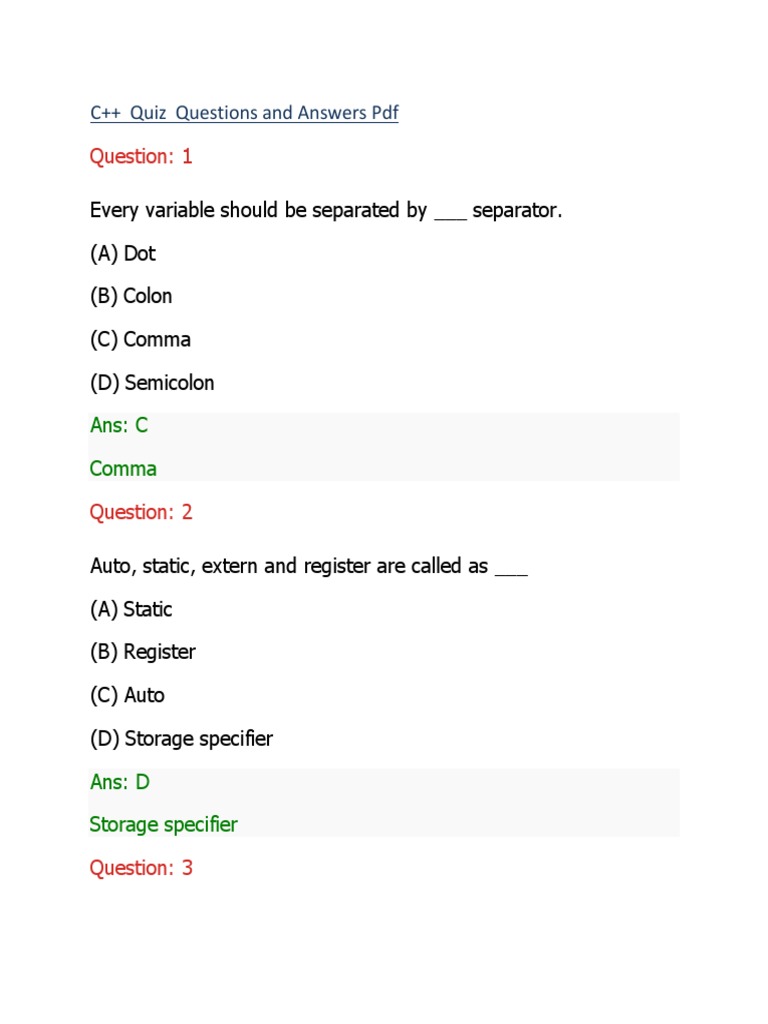 C++ Quiz Questions and Answers Pdf

Question: 1

Every variable should be separated by ___ separator.

(A) Dot

(B) Colon

(C) Comma

(D) Semicolon

Ans: C

Comma

Question: 2

Auto, static, extern and register are called as ___

(A) Static

(B) Register

(C) Auto

(D) Storage specifier

Ans: D

Storage specifier

Question: 3